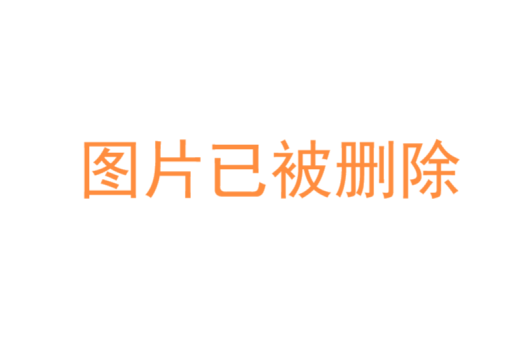 图片已被删除